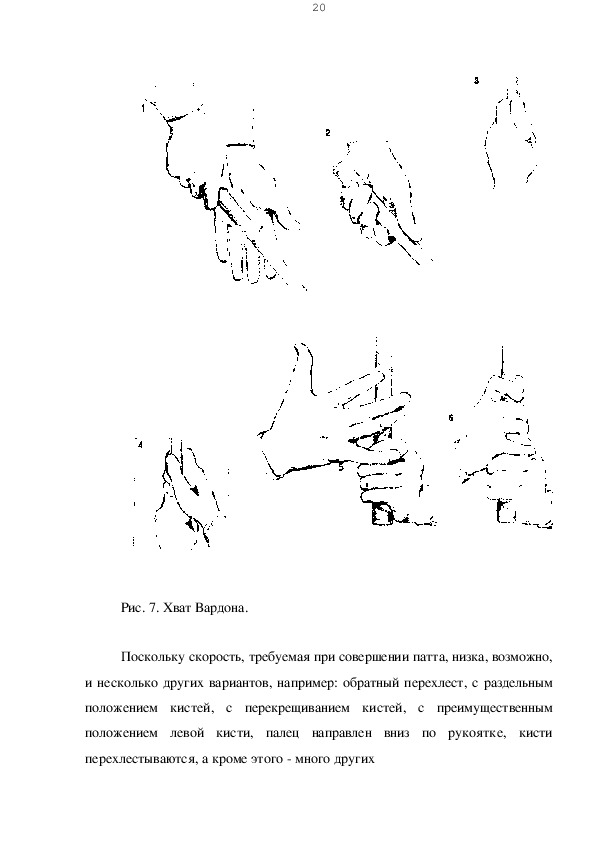 20

1

2

3

4

5

6

Рис. 7. Хват Вардона.

Поскольку скорость, требуемая при совершении патта, низка, возможно, и несколько других вариантов, например: обратный перехлест, с раздельным положением кистей, с перекрещиванием кистей, с преимущественным положением левой кисти, палец направлен вниз по рукоятке, кисти перехлестываются, а кроме этого - много других